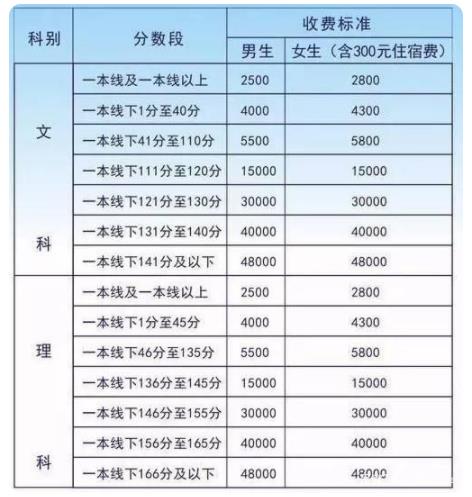 | 科别 | 分数段 | 收费标准 | |
|---|---|---|---|
| | | 男生 | 女生（含300元住宿费） |
| 文科 | 一本线及一本线以上 | 2500 | 2800 |
| | 一本线下1分至40分 | 4000 | 4300 |
| | 一本线下41分至110分 | 5500 | 5800 |
| | 一本线下111分至120分 | 15000 | 15000 |
| | 一本线下121分至130分 | 30000 | 30000 |
| | 一本线下131分至140分 | 40000 | 40000 |
| | 一本线下141分及以下 | 48000 | 48000 |
| 理科 | 一本线及一本线以上 | 2500 | 2800 |
| | 一本线下1分至45分 | 4000 | 4300 |
| | 一本线下46分至135分 | 5500 | 5800 |
| | 一本线下136分至145分 | 15000 | 15000 |
| | 一本线下146分至155分 | 30000 | 30000 |
| | 一本线下156分至165分 | 40000 | 40000 |
| | 一本线下166分及以下 | 48000 | 48000 |